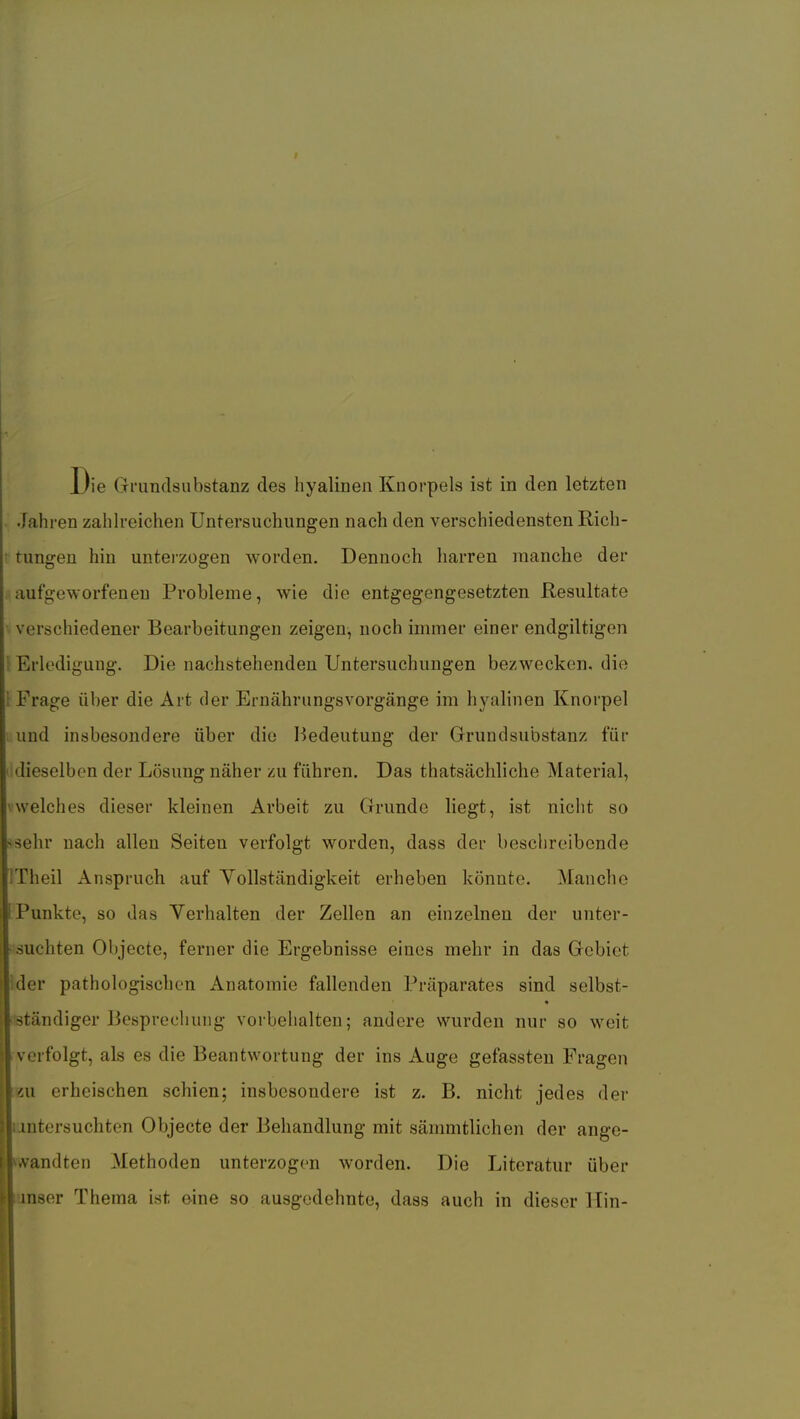 Die Grundsubstanz des hyalinen Knorpels ist in den letzten Jahren zahlreichen Untersuchungen nach den verschiedensten Richtungen hin unterzogen worden. Dennoch harren manche der aufgeworfenen Probleme, wie die entgegengesetzten Resultate verschiedener Bearbeitungen zeigen, noch immer einer endgiltigen Erledigung. Die nachstehenden Untersuchungen bezwecken, die Frage über die Art der Ernährungsvorgänge im hyalinen Knorpel und insbesondere über die Bedeutung der Grundsubstanz für dieselben der Lösung näher zu führen. Das thatsächliche Material, welches dieser kleinen Arbeit zu Grunde liegt, ist nicht so sehr nach allen Seiten verfolgt worden, dass der beschreibende Theil Anspruch auf Vollständigkeit erheben könnte. Manche Punkte, so das Verhalten der Zellen an einzelnen der untersuchten Objecte, ferner die Ergebnisse eines mehr in das Gebiet der pathologischen Anatomie fallenden Präparates sind selbstständiger Besprechung vorbehalten; andere wurden nur so weit verfolgt, als es die Beantwortung der ins Auge gefassten Fragen zu erheischen schien; insbesondere ist z. B. nicht jedes der untersuchten Objecte der Behandlung mit sämmtlichen der angewandten Methoden unterzogen worden. Die Literatur über unser Thema ist eine so ausgedehnte, dass auch in dieser Hin-